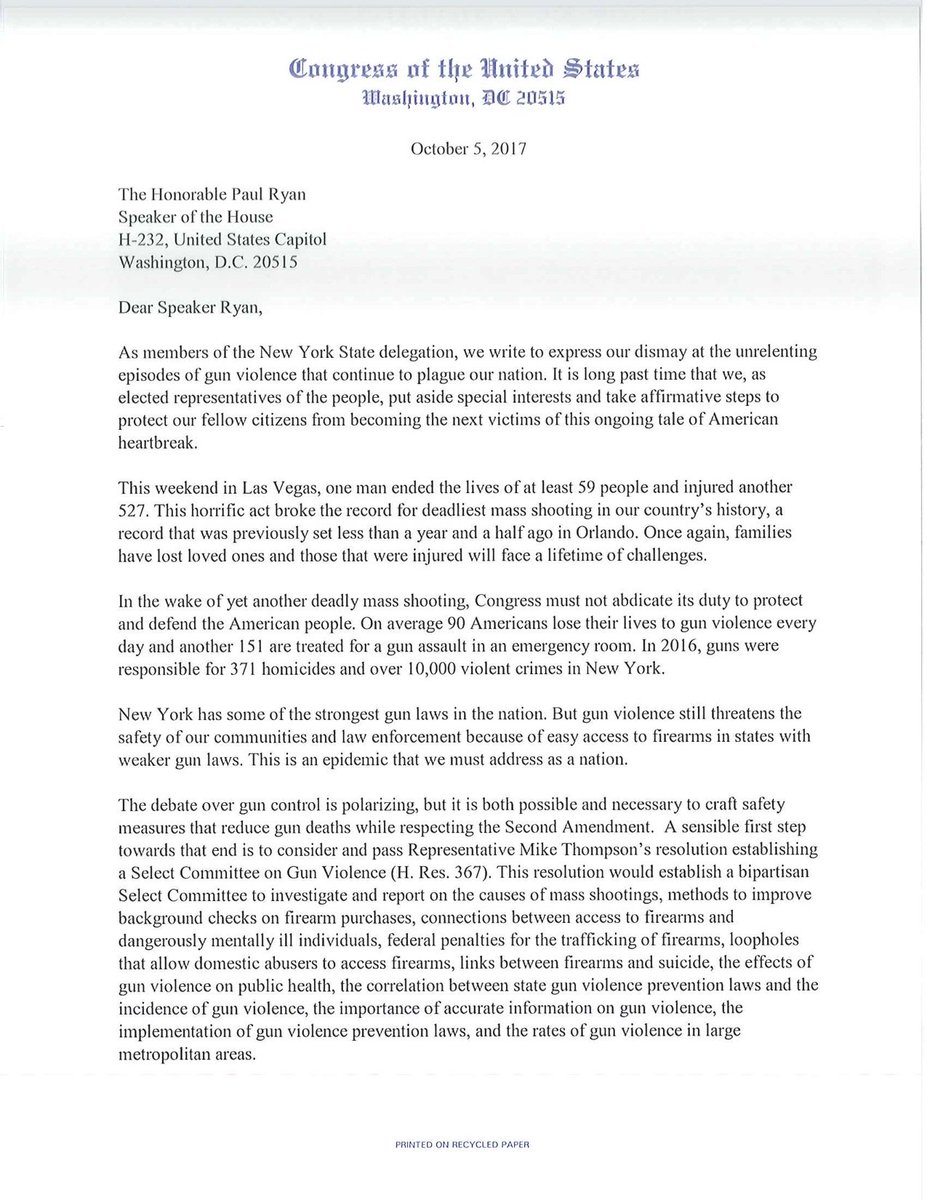 Congress of the United States
Washington, DC 20515

October 5, 2017

The Honorable Paul Ryan
Speaker of the House
H-232, United States Capitol
Washington, D.C. 20515

Dear Speaker Ryan,

As members of the New York State delegation, we write to express our dismay at the unrelenting episodes of gun violence that continue to plague our nation. It is long past time that we, as elected representatives of the people, put aside special interests and take affirmative steps to protect our fellow citizens from becoming the next victims of this ongoing tale of American heartbreak.

This weekend in Las Vegas, one man ended the lives of at least 59 people and injured another 527. This horrific act broke the record for deadliest mass shooting in our country's history, a record that was previously set less than a year and a half ago in Orlando. Once again, families have lost loved ones and those that were injured will face a lifetime of challenges.

In the wake of yet another deadly mass shooting, Congress must not abdicate its duty to protect and defend the American people. On average 90 Americans lose their lives to gun violence every day and another 151 are treated for a gun assault in an emergency room. In 2016, guns were responsible for 371 homicides and over 10,000 violent crimes in New York.

New York has some of the strongest gun laws in the nation. But gun violence still threatens the safety of our communities and law enforcement because of easy access to firearms in states with weaker gun laws. This is an epidemic that we must address as a nation.

The debate over gun control is polarizing, but it is both possible and necessary to craft safety measures that reduce gun deaths while respecting the Second Amendment. A sensible first step towards that end is to consider and pass Representative Mike Thompson's resolution establishing a Select Committee on Gun Violence (H. Res. 367). This resolution would establish a bipartisan Select Committee to investigate and report on the causes of mass shootings, methods to improve background checks on firearm purchases, connections between access to firearms and dangerously mentally ill individuals, federal penalties for the trafficking of firearms, loopholes that allow domestic abusers to access firearms, links between firearms and suicide, the effects of gun violence on public health, the correlation between state gun violence prevention laws and the incidence of gun violence, the importance of accurate information on gun violence, the implementation of gun violence prevention laws, and the rates of gun violence in large metropolitan areas.

PRINTED ON RECYCLED PAPER